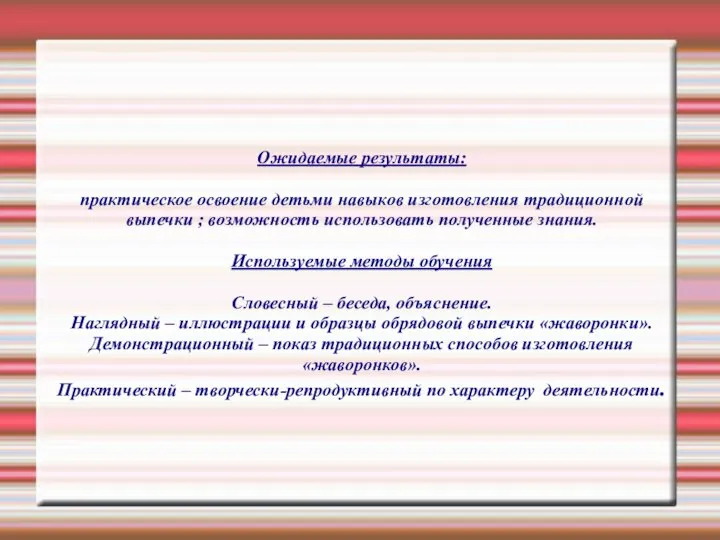 Ожидаемые результаты:

практическое освоение детьми навыков изготовления традиционной выпечки ; возможность использовать полученные знания.

Используемые методы обучения

Словесный – беседа, объяснение.
Наглядный – иллюстрации и образцы обрядовой выпечки «жаворонки».
Демонстрационный – показ традиционных способов изготовления «жаворонков».
Практический – творчески-репродуктивный по характеру деятельности.